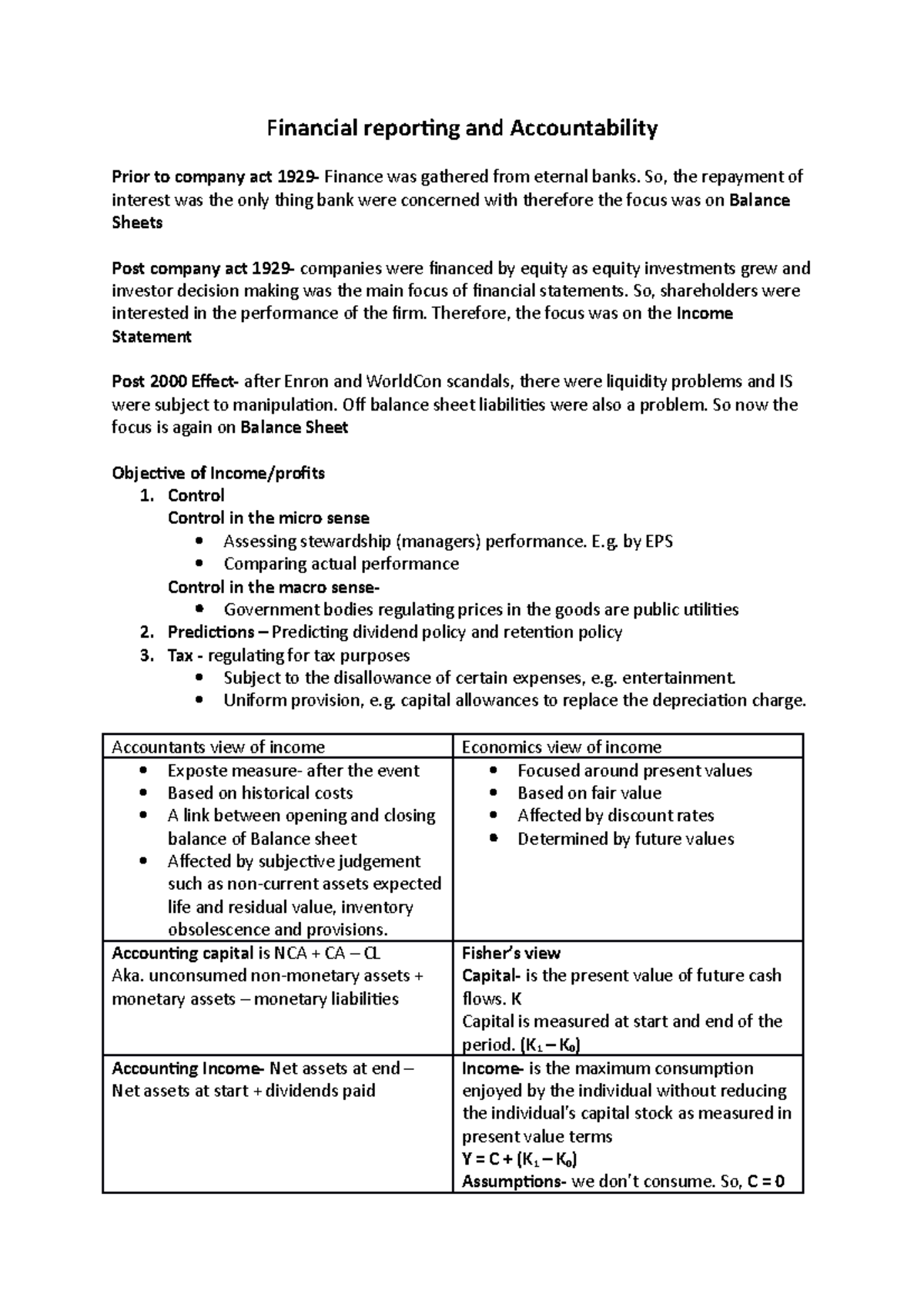 Financial reporting and Accountability

Prior to company act 1929- Finance was gathered from eternal banks. So, the repayment of interest was the only thing bank were concerned with therefore the focus was on Balance Sheets

Post company act 1929- companies were financed by equity as equity investments grew and investor decision making was the main focus of financial statements. So, shareholders were interested in the performance of the firm. Therefore, the focus was on the Income Statement

Post 2000 Effect- after Enron and WorldCon scandals, there were liquidity problems and IS were subject to manipulation. Off balance sheet liabilities were also a problem. So now the focus is again on Balance Sheet

Objective of Income/profits
1. Control
Control in the micro sense
• Assessing stewardship (managers) performance. E.g. by EPS
• Comparing actual performance
Control in the macro sense-
• Government bodies regulating prices in the goods are public utilities
2. Predictions – Predicting dividend policy and retention policy
3. Tax - regulating for tax purposes
• Subject to the disallowance of certain expenses, e.g. entertainment.
• Uniform provision, e.g. capital allowances to replace the depreciation charge.

| Accountants view of income | Economics view of income |
|---|---|
| • Exposte measure- after the event • Based on historical costs • A link between opening and closing balance of Balance sheet • Affected by subjective judgement such as non-current assets expected life and residual value, inventory obsolescence and provisions. | • Focused around present values • Based on fair value • Affected by discount rates • Determined by future values |
| Accounting capital is NCA + CA – CL Aka. unconsumed non-monetary assets + monetary assets – monetary liabilities | Fisher's view Capital- is the present value of future cash flows. K Capital is measured at start and end of the period. ($K_1 – K_0$) |
| Accounting Income- Net assets at end – Net assets at start + dividends paid | Income- is the maximum consumption enjoyed by the individual without reducing the individual's capital stock as measured in present value terms $Y = C + (K_1 – K_0)$ Assumptions- we don't consume. So, C = 0 |